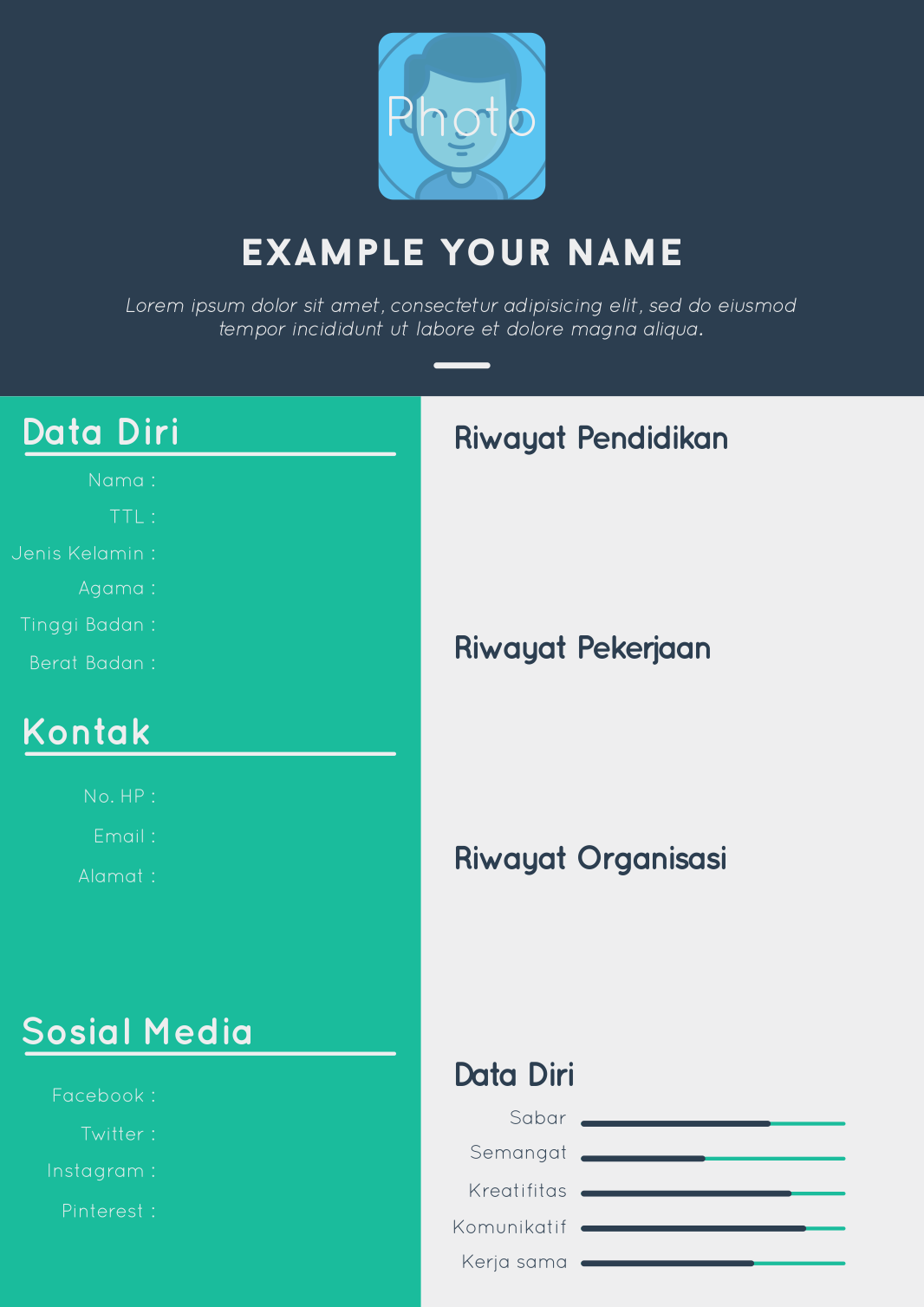 Photo

EXAMPLE YOUR NAME

Lorem ipsum dolor sit amet, consectetur adipisicing elit, sed do eiusmod tempor incididunt ut labore et dolore magna aliqua.

Data Diri

Nama :

TTL :

Jenis Kelamin :

Agama :

Tinggi Badan :

Berat Badan :

Kontak

No. HP :

Email :

Alamat :

Sosial Media

Facebook :

Twitter :

Instagram :

Pinterest :

Riwayat Pendidikan

Riwayat Pekerjaan

Riwayat Organisasi

Data Diri

Sabar

Semangat

Kreatifitas

Komunikatif

Kerja sama